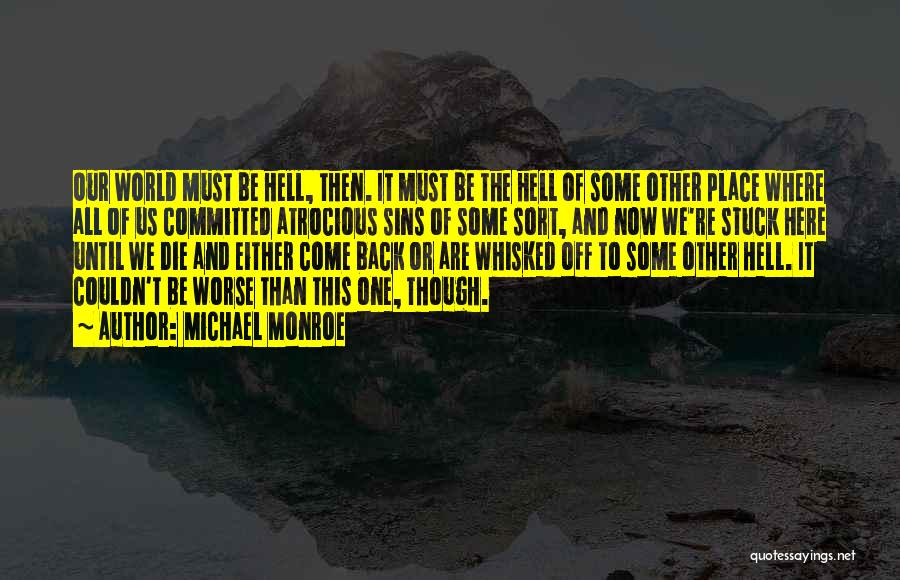 OUR WORLD MUST BE HELL, THEN. IT MUST BE THE HELL OF SOME OTHER PLACE WHERE ALL OF US COMMITTED ATROCIOUS SINS OF SOME SORT, AND NOW WE'RE STUCK HERE UNTIL WE DIE AND EITHER COME BACK OR ARE WHISKED OFF TO SOME OTHER HELL. IT COULDN'T BE WORSE THAN THIS ONE, THOUGH.
~ AUTHOR: MICHAEL MONROE

quotessayings.net